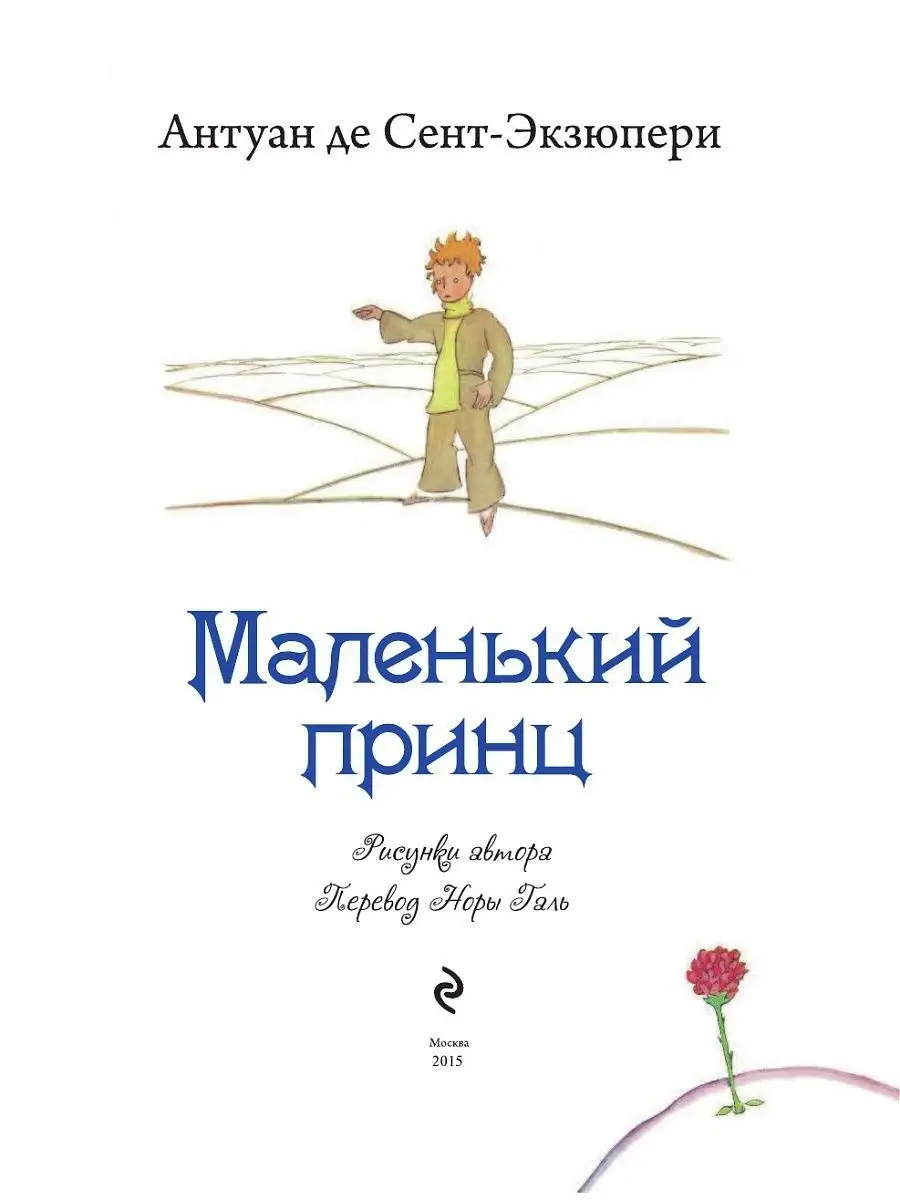 Антуан де Сент-Экзюпери

Маленький принц

Рисунки автора
Перевод Норы Галь

Москва
2015